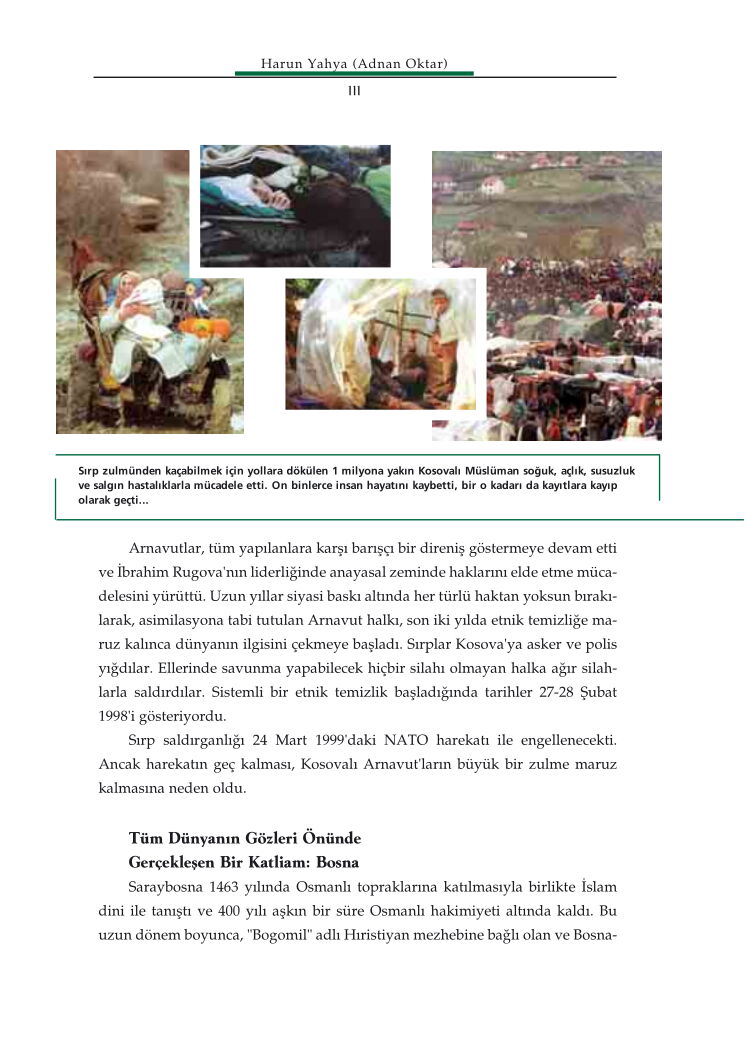 Harun Yahya (Adnan Oktar)

III

Sırp zulmünden kaçabilmek için yollara dökülen 1 milyona yakın Kosovalı Müslüman soğuk, açlık, susuzluk ve salgın hastalıklarla mücadele etti. On binlerce insan hayatını kaybetti, bir o kadarı da kayıtlara kayıp olarak geçti...

Arnavutlar, tüm yapılanlara karşı barışçı bir direniş göstermeye devam etti ve İbrahim Rugova'nın liderliğinde anayasal zeminde haklarını elde etme mücadelesini yürüttü. Uzun yıllar siyasi baskı altında her türlü haktan yoksun bırakılarak, asimilasyona tabi tutulan Arnavut halkı, son iki yılda etnik temizliğe maruz kalınca dünyanın ilgisini çekmeye başladı. Sırplar Kosova'ya asker ve polis yığdılar. Ellerinde savunma yapabilecek hiçbir silahı olmayan halka ağır silahlarla saldırdılar. Sistemli bir etnik temizlik başladığında tarihler 27-28 Şubat 1998'i gösteriyordu.

Sırp saldırganlığı 24 Mart 1999'daki NATO harekatı ile engellenecekti. Ancak harekatın geç kalması, Kosovalı Arnavut'ların büyük bir zulme maruz kalmasına neden oldu.

Tüm Dünyanın Gözleri Önünde
Gerçekleşen Bir Katliam: Bosna

Saraybosna 1463 yılında Osmanlı topraklarına katılmasıyla birlikte İslam dini ile tanıştı ve 400 yılı aşkın bir süre Osmanlı hakimiyeti altında kaldı. Bu uzun dönem boyunca, "Bogomil" adlı Hıristiyan mezhebine bağlı olan ve Bosna-